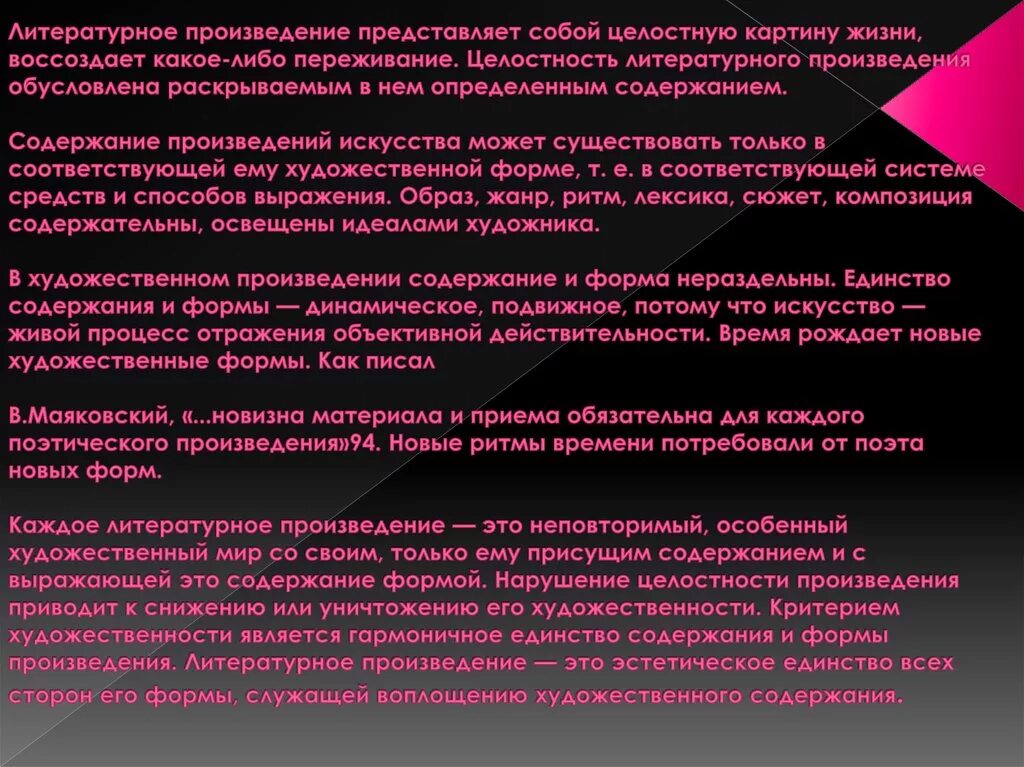 Литературное произведение представляет собой целостную картину жизни, воссоздает какое-либо переживание. Целостность литературного произведения обусловлена раскрываемым в нем определенным содержанием.

Содержание произведений искусства может существовать только в соответствующей ему художественной форме, т. е. в соответствующей системе средств и способов выражения. Образ, жанр, ритм, лексика, сюжет, композиция содержательны, освещены идеалами художника.

В художественном произведении содержание и форма нераздельны. Единство содержания и формы — динамическое, подвижное, потому что искусство — живой процесс отражения объективной действительности. Время рождает новые художественные формы. Как писал

В.Маяковский, «...новизна материала и приема обязательна для каждого поэтического произведения»94. Новые ритмы времени потребовали от поэта новых форм.

Каждое литературное произведение — это неповторимый, особенный художественный мир со своим, только ему присущим содержанием и с выражающей это содержание формой. Нарушение целостности произведения приводит к снижению или уничтожению его художественности. Критерием художественности является гармоничное единство содержания и формы произведения. Литературное произведение — это эстетическое единство всех сторон его формы, служащей воплощению художественного содержания.